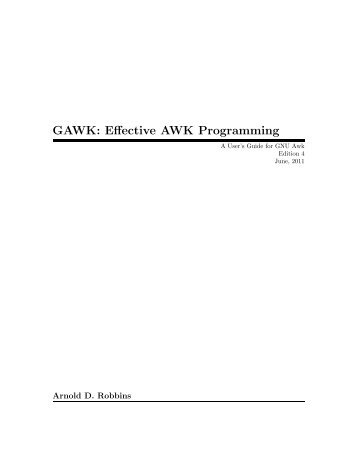 GAWK: Effective AWK Programming

A User's Guide for GNU Awk
Edition 4
June, 2011

Arnold D. Robbins